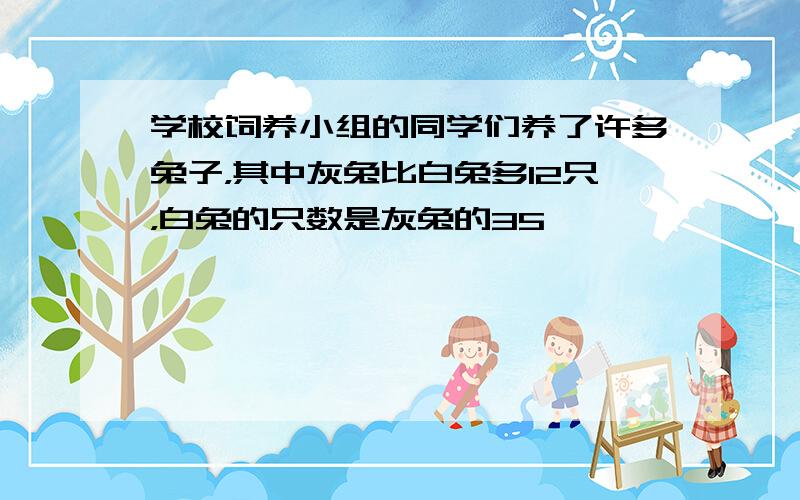 学校饲养小组的同学们养了许多兔子，其中灰兔比白兔多12只，白兔的只数是灰兔的35